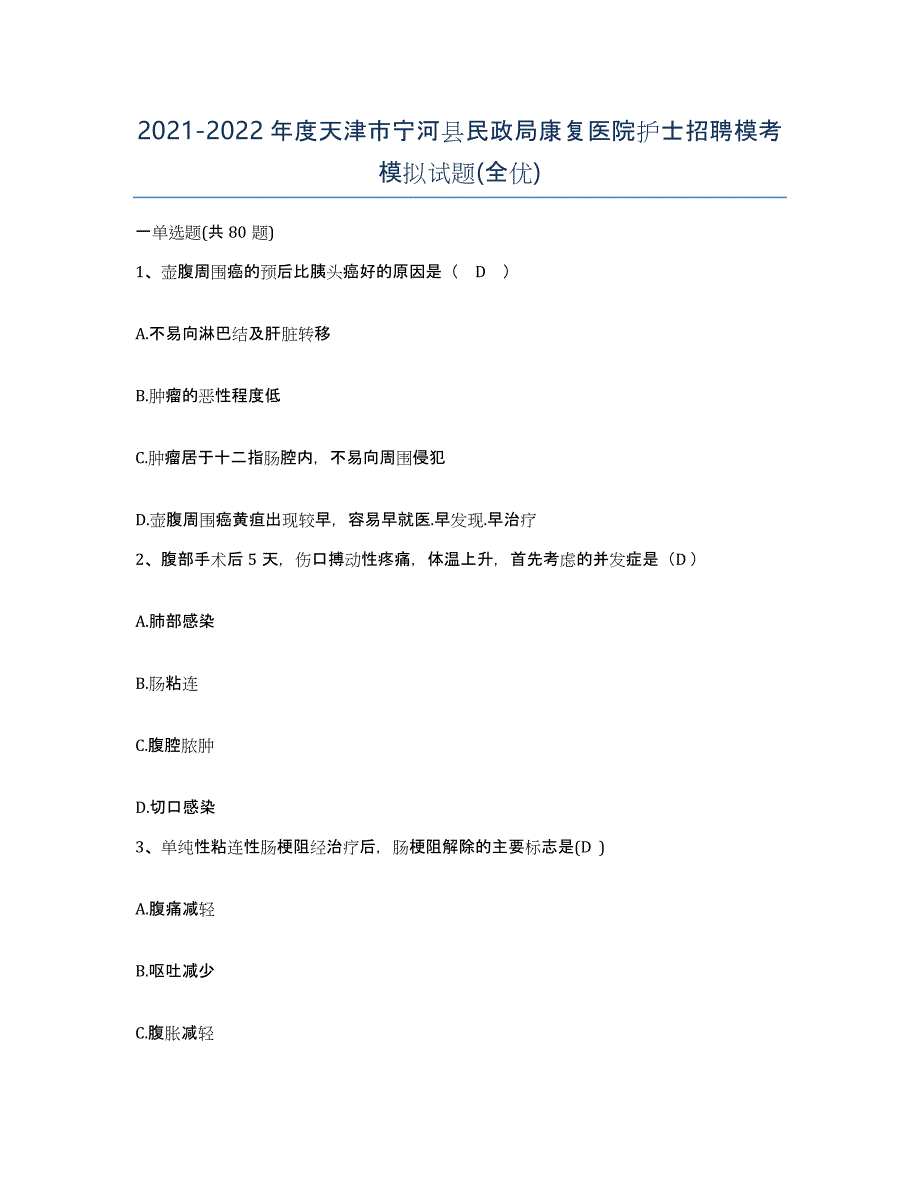 2021-2022 年度天津市宁河县民政局康复医院护士招聘模考模拟试题(全优)

一单选题(共 80 题)

1、壶腹周围癌的预后比胰头癌好的原因是（ D ）

A.不易向淋巴结及肝脏转移

B.肿瘤的恶性程度低

C.肿瘤居于十二指肠腔内，不易向周围侵犯

D.壶腹周围癌黄疸出现较早，容易早就医.早发现.早治疗

2、腹部手术后 5 天，伤口搏动性疼痛，体温上升，首先考虑的并发症是（D）

A.肺部感染

B.肠粘连

C.腹腔脓肿

D.切口感染

3、单纯性粘连性肠梗阻经治疗后，肠梗阻解除的主要标志是(D )

A.腹痛减轻

B.呕吐减少

C.腹胀减轻